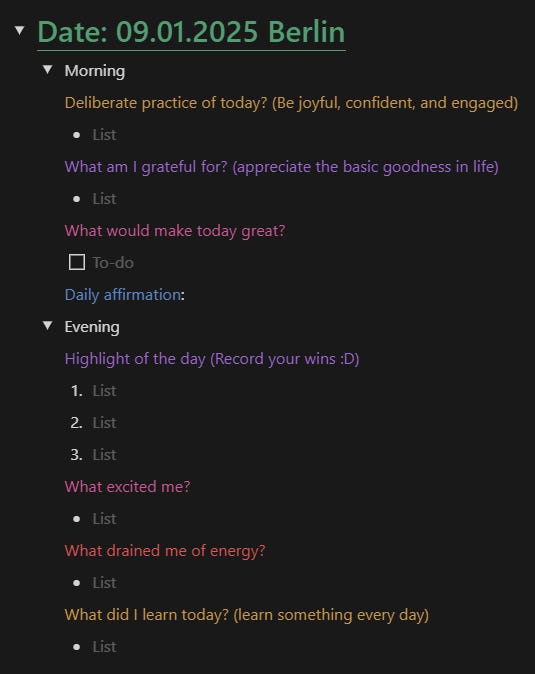 Date: 09.01.2025 Berlin

Morning

Deliberate practice of today? (Be joyful, confident, and engaged)

- List

What am I grateful for? (appreciate the basic goodness in life)

- List

What would make today great?

☐ To-do

Daily affirmation:

Evening

Highlight of the day (Record your wins :D)

1. List
2. List
3. List

What excited me?

- List

What drained me of energy?

- List

What did I learn today? (learn something every day)

- List